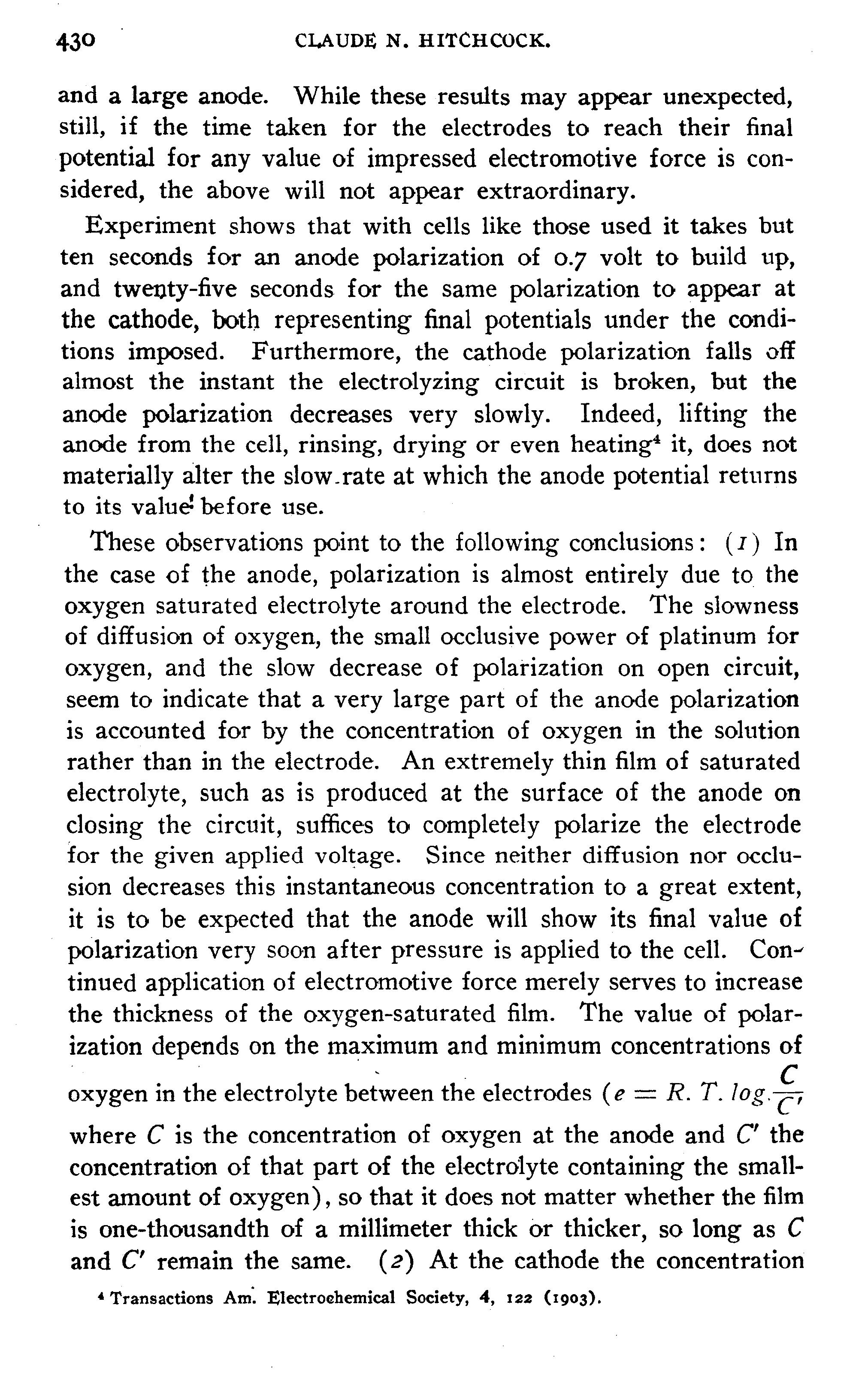 430 CLAUDE N. HITCHCOCK.

and a large anode. While these results may appear unexpected, still, if the time taken for the electrodes to reach their final potential for any value of impressed electromotive force is considered, the above will not appear extraordinary.

Experiment shows that with cells like those used it takes but ten seconds for an anode polarization of 0.7 volt to build up, and twenty-five seconds for the same polarization to appear at the cathode, both representing final potentials under the conditions imposed. Furthermore, the cathode polarization falls off almost the instant the electrolyzing circuit is broken, but the anode polarization decreases very slowly. Indeed, lifting the anode from the cell, rinsing, drying or even heating$^4$ it, does not materially alter the slow rate at which the anode potential returns to its value before use.

These observations point to the following conclusions: (1) In the case of the anode, polarization is almost entirely due to the oxygen saturated electrolyte around the electrode. The slowness of diffusion of oxygen, the small occlusive power of platinum for oxygen, and the slow decrease of polarization on open circuit, seem to indicate that a very large part of the anode polarization is accounted for by the concentration of oxygen in the solution rather than in the electrode. An extremely thin film of saturated electrolyte, such as is produced at the surface of the anode on closing the circuit, suffices to completely polarize the electrode for the given applied voltage. Since neither diffusion nor occlusion decreases this instantaneous concentration to a great extent, it is to be expected that the anode will show its final value of polarization very soon after pressure is applied to the cell. Continued application of electromotive force merely serves to increase the thickness of the oxygen-saturated film. The value of polarization depends on the maximum and minimum concentrations of oxygen in the electrolyte between the electrodes ($e = R. T. log. \frac{C}{C'}$ where $C$ is the concentration of oxygen at the anode and $C'$ the concentration of that part of the electrolyte containing the smallest amount of oxygen), so that it does not matter whether the film is one-thousandth of a millimeter thick or thicker, so long as $C$ and $C'$ remain the same. (2) At the cathode the concentration

$^4$ Transactions Am. Electrochemical Society, 4, 122 (1903).